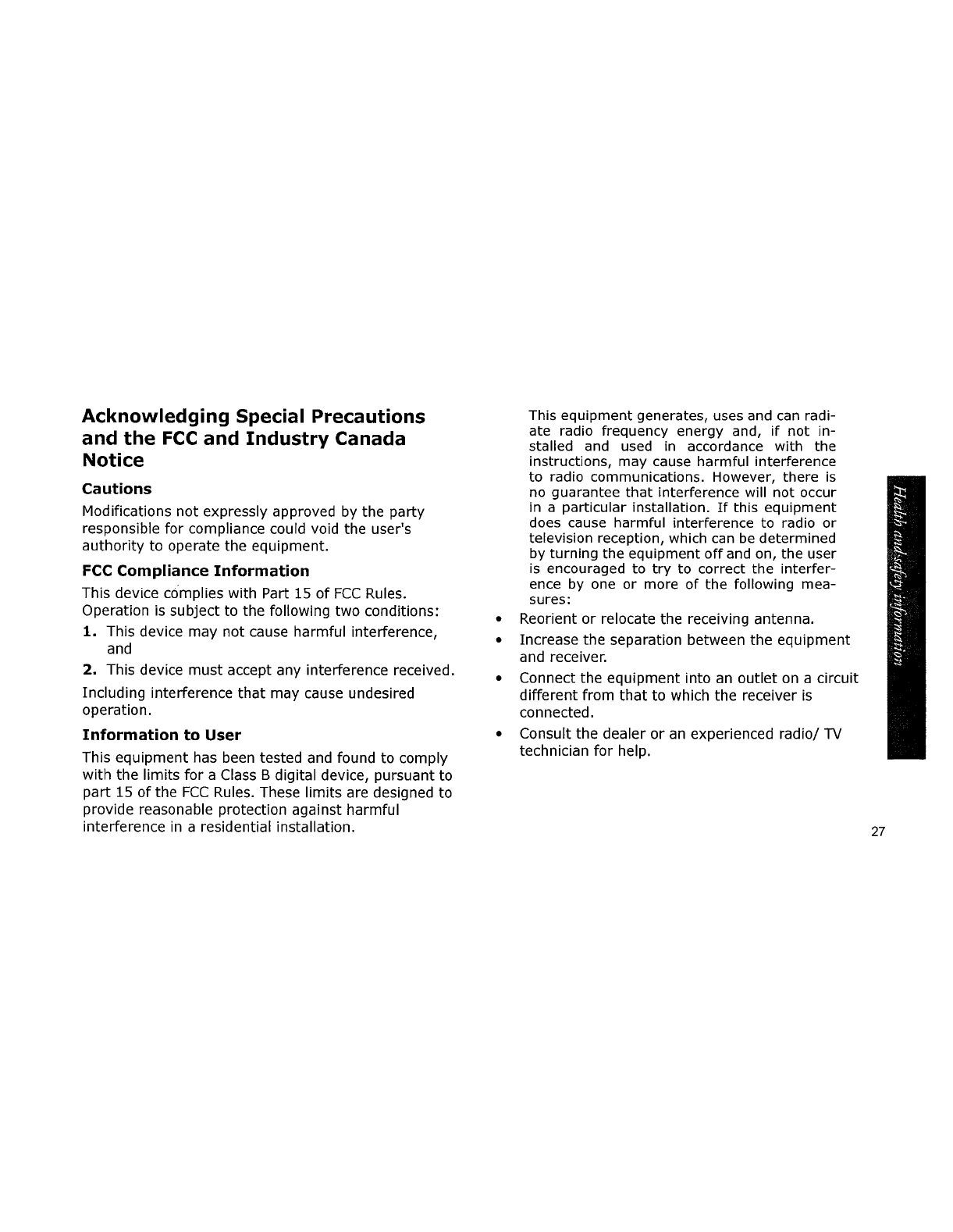 Acknowledging Special Precautions and the FCC and Industry Canada Notice

Cautions

Modifications not expressly approved by the party responsible for compliance could void the user's authority to operate the equipment.

FCC Compliance Information

This device complies with Part 15 of FCC Rules. Operation is subject to the following two conditions:

1. This device may not cause harmful interference, and

2. This device must accept any interference received.

Including interference that may cause undesired operation.

Information to User

This equipment has been tested and found to comply with the limits for a Class B digital device, pursuant to part 15 of the FCC Rules. These limits are designed to provide reasonable protection against harmful interference in a residential installation.

This equipment generates, uses and can radiate radio frequency energy and, if not installed and used in accordance with the instructions, may cause harmful interference to radio communications. However, there is no guarantee that interference will not occur in a particular installation. If this equipment does cause harmful interference to radio or television reception, which can be determined by turning the equipment off and on, the user is encouraged to try to correct the interference by one or more of the following measures:

• Reorient or relocate the receiving antenna.
• Increase the separation between the equipment and receiver.
• Connect the equipment into an outlet on a circuit different from that to which the receiver is connected.
• Consult the dealer or an experienced radio/ TV technician for help.

Health and safety information

27